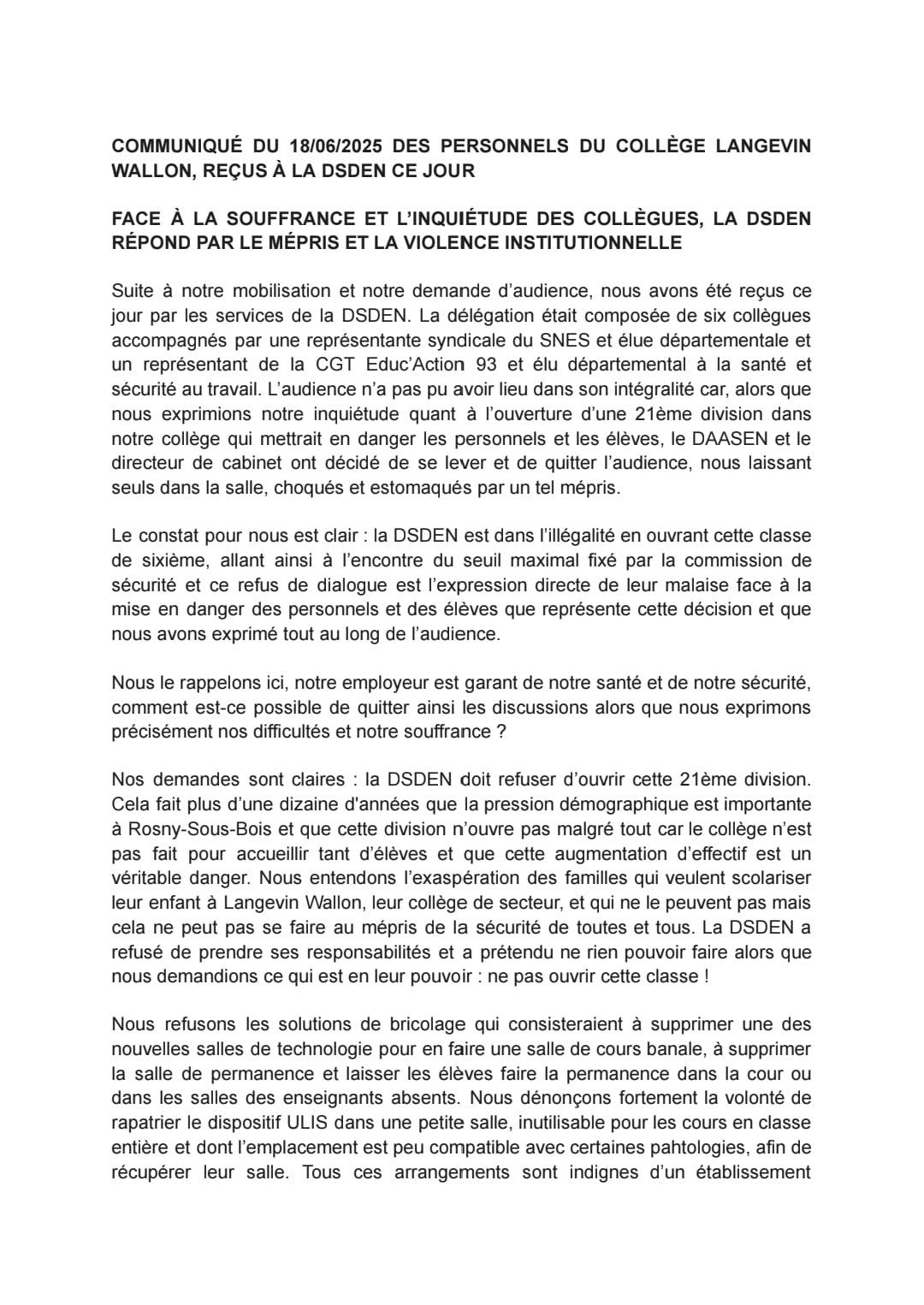 COMMUNIQUÉ DU 18/06/2025 DES PERSONNELS DU COLLÈGE LANGEVIN WALLON, REÇUS À LA DSDEN CE JOUR

FACE À LA SOUFFRANCE ET L'INQUIÉTUDE DES COLLÈGUES, LA DSDEN RÉPOND PAR LE MÉPRIS ET LA VIOLENCE INSTITUTIONNELLE

Suite à notre mobilisation et notre demande d'audience, nous avons été reçus ce jour par les services de la DSDEN. La délégation était composée de six collègues accompagnés par une représentante syndicale du SNES et élue départementale et un représentant de la CGT Educ'Action 93 et élu départemental à la santé et sécurité au travail. L'audience n'a pas pu avoir lieu dans son intégralité car, alors que nous exprimions notre inquiétude quant à l'ouverture d'une 21ème division dans notre collège qui mettrait en danger les personnels et les élèves, le DAASEN et le directeur de cabinet ont décidé de se lever et de quitter l'audience, nous laissant seuls dans la salle, choqués et estomaqués par un tel mépris.

Le constat pour nous est clair : la DSDEN est dans l'illégalité en ouvrant cette classe de sixième, allant ainsi à l'encontre du seuil maximal fixé par la commission de sécurité et ce refus de dialogue est l'expression directe de leur malaise face à la mise en danger des personnels et des élèves que représente cette décision et que nous avons exprimé tout au long de l'audience.

Nous le rappelons ici, notre employeur est garant de notre santé et de notre sécurité, comment est-ce possible de quitter ainsi les discussions alors que nous exprimons précisément nos difficultés et notre souffrance ?

Nos demandes sont claires : la DSDEN doit refuser d'ouvrir cette 21ème division. Cela fait plus d'une dizaine d'années que la pression démographique est importante à Rosny-Sous-Bois et que cette division n'ouvre pas malgré tout car le collège n'est pas fait pour accueillir tant d'élèves et que cette augmentation d'effectif est un véritable danger. Nous entendons l'exaspération des familles qui veulent scolariser leur enfant à Langevin Wallon, leur collège de secteur, et qui ne le peuvent pas mais cela ne peut pas se faire au mépris de la sécurité de toutes et tous. La DSDEN a refusé de prendre ses responsabilités et a prétendu ne rien pouvoir faire alors que nous demandions ce qui est en leur pouvoir : ne pas ouvrir cette classe !

Nous refusons les solutions de bricolage qui consisteraient à supprimer une des nouvelles salles de technologie pour en faire une salle de cours banale, à supprimer la salle de permanence et laisser les élèves faire la permanence dans la cour ou dans les salles des enseignants absents. Nous dénonçons fortement la volonté de rapatrier le dispositif ULIS dans une petite salle, inutilisable pour les cours en classe entière et dont l'emplacement est peu compatible avec certaines pahtologies, afin de récupérer leur salle. Tous ces arrangements sont indignes d'un établissement